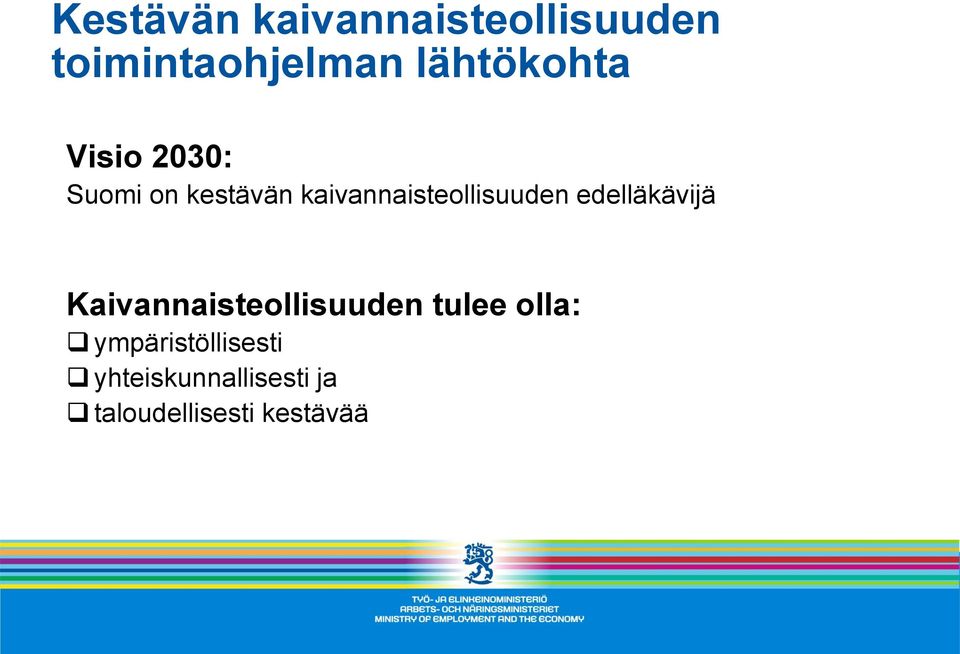 Kestävän kaivannaisteollisuuden toimintaohjelman lähtökohta

Visio 2030:
Suomi on kestävän kaivannaisteollisuuden edelläkävijä

Kaivannaisteollisuuden tulee olla:
❑ ympäristöllisesti
❑ yhteiskunnallisesti ja
❑ taloudellisesti kestävää

TYÖ- JA ELINKEINOMINISTERIÖ
ARBETS- OCH NÄRINGSMINISTERIET
MINISTRY OF EMPLOYMENT AND THE ECONOMY